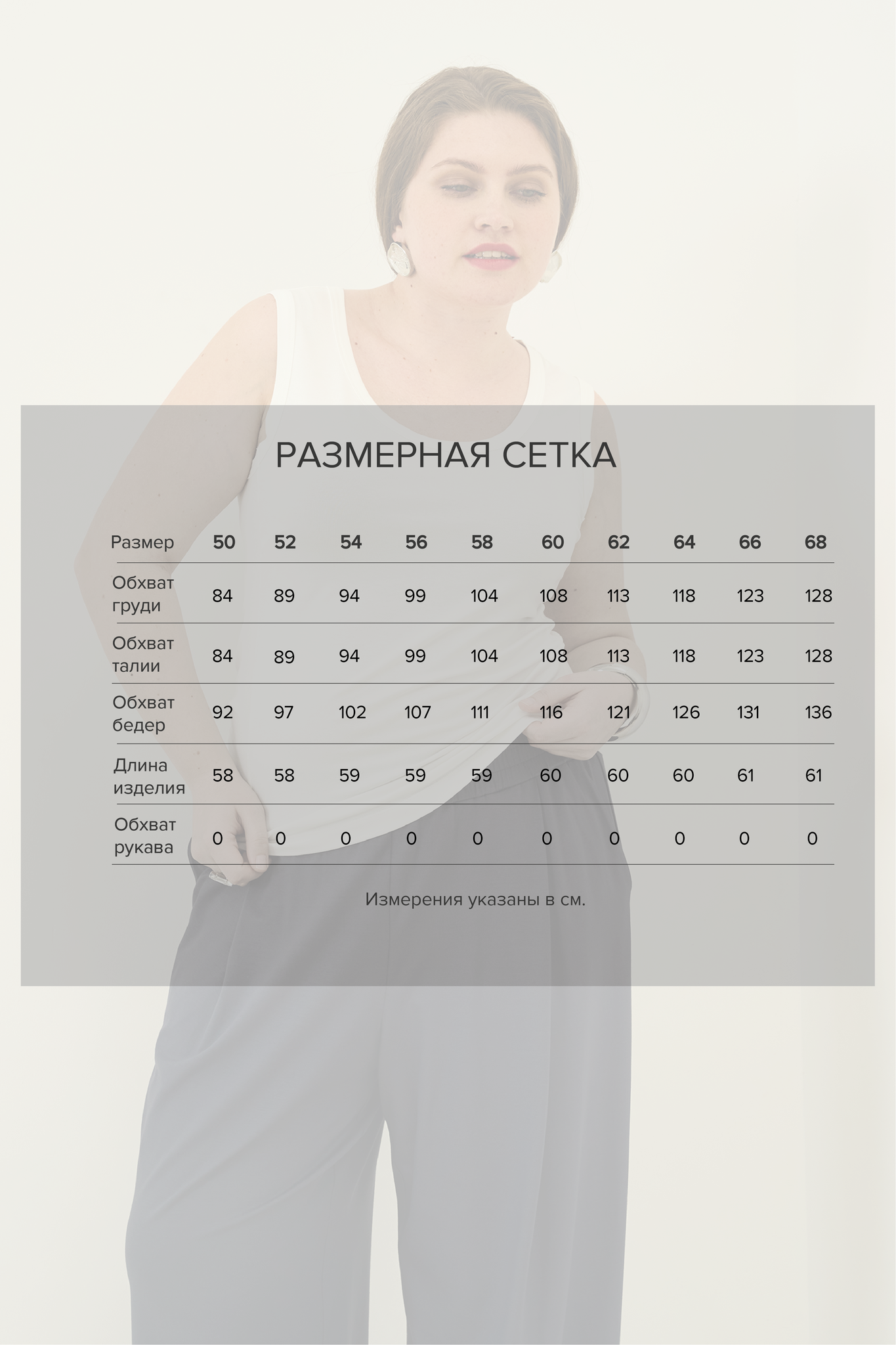 РАЗМЕРНАЯ СЕТКА

| Размер | 50 | 52 | 54 | 56 | 58 | 60 | 62 | 64 | 66 | 68 |
|---|---|---|---|---|---|---|---|---|---|---|
| Обхват груди | 84 | 89 | 94 | 99 | 104 | 108 | 113 | 118 | 123 | 128 |
| Обхват талии | 84 | 89 | 94 | 99 | 104 | 108 | 113 | 118 | 123 | 128 |
| Обхват бедер | 92 | 97 | 102 | 107 | 111 | 116 | 121 | 126 | 131 | 136 |
| Длина изделия | 58 | 58 | 59 | 59 | 59 | 60 | 60 | 60 | 61 | 61 |
| Обхват рукава | 0 | 0 | 0 | 0 | 0 | 0 | 0 | 0 | 0 | 0 |

Измерения указаны в см.